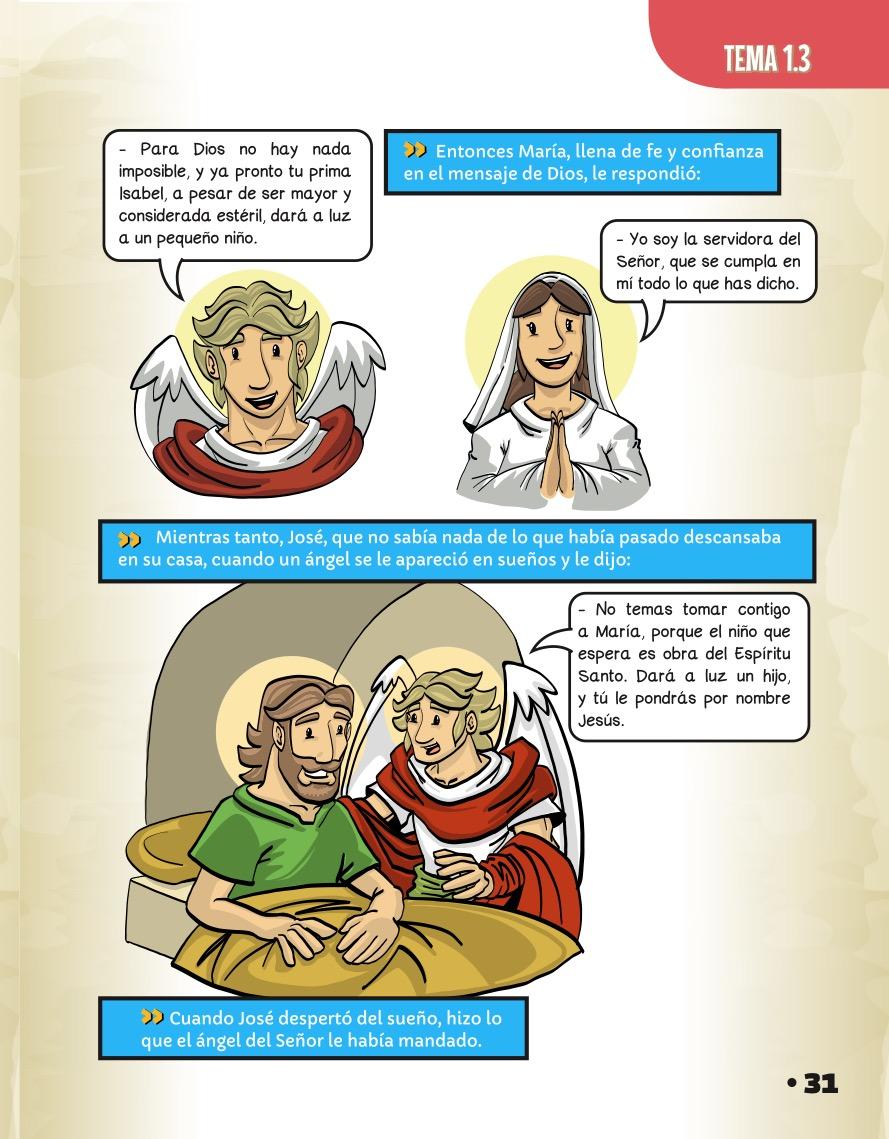 TEMA 1.3

- Para Dios no hay nada imposible, y ya pronto tu prima Isabel, a pesar de ser mayor y considerada estéril, dará a luz a un pequeño niño.

Entonces María, llena de fe y confianza en el mensaje de Dios, le respondió:

- Yo soy la servidora del Señor, que se cumpla en mí todo lo que has dicho.

Mientras tanto, José, que no sabía nada de lo que había pasado descansaba en su casa, cuando un ángel se le apareció en sueños y le dijo:

- No temas tomar contigo a María, porque el niño que espera es obra del Espíritu Santo. Dará a luz un hijo, y tú le pondrás por nombre Jesús.

Cuando José despertó del sueño, hizo lo que el ángel del Señor le había mandado.

• 31